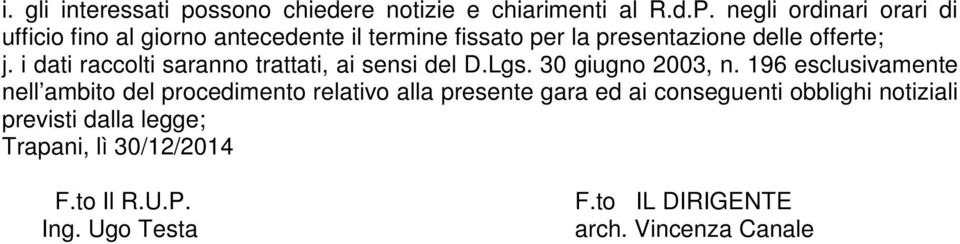 i. gli interessati possono chiedere notizie e chiarimenti al R.d.P. negli ordinari orari di ufficio fino al giorno antecedente il termine fissato per la presentazione delle offerte;
j. i dati raccolti saranno trattati, ai sensi del D.Lgs. 30 giugno 2003, n. 196 esclusivamente nell'ambito del procedimento relativo alla presente gara ed ai conseguenti obblighi notiziali previsti dalla legge;
Trapani, lì 30/12/2014

F.to Il R.U.P.
Ing. Ugo Testa

F.to IL DIRIGENTE
arch. Vincenza Canale